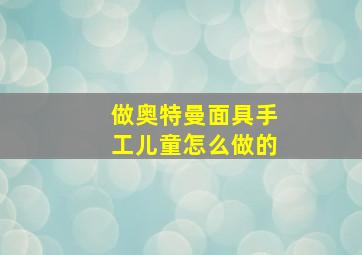 做奥特曼面具手工儿童怎么做的